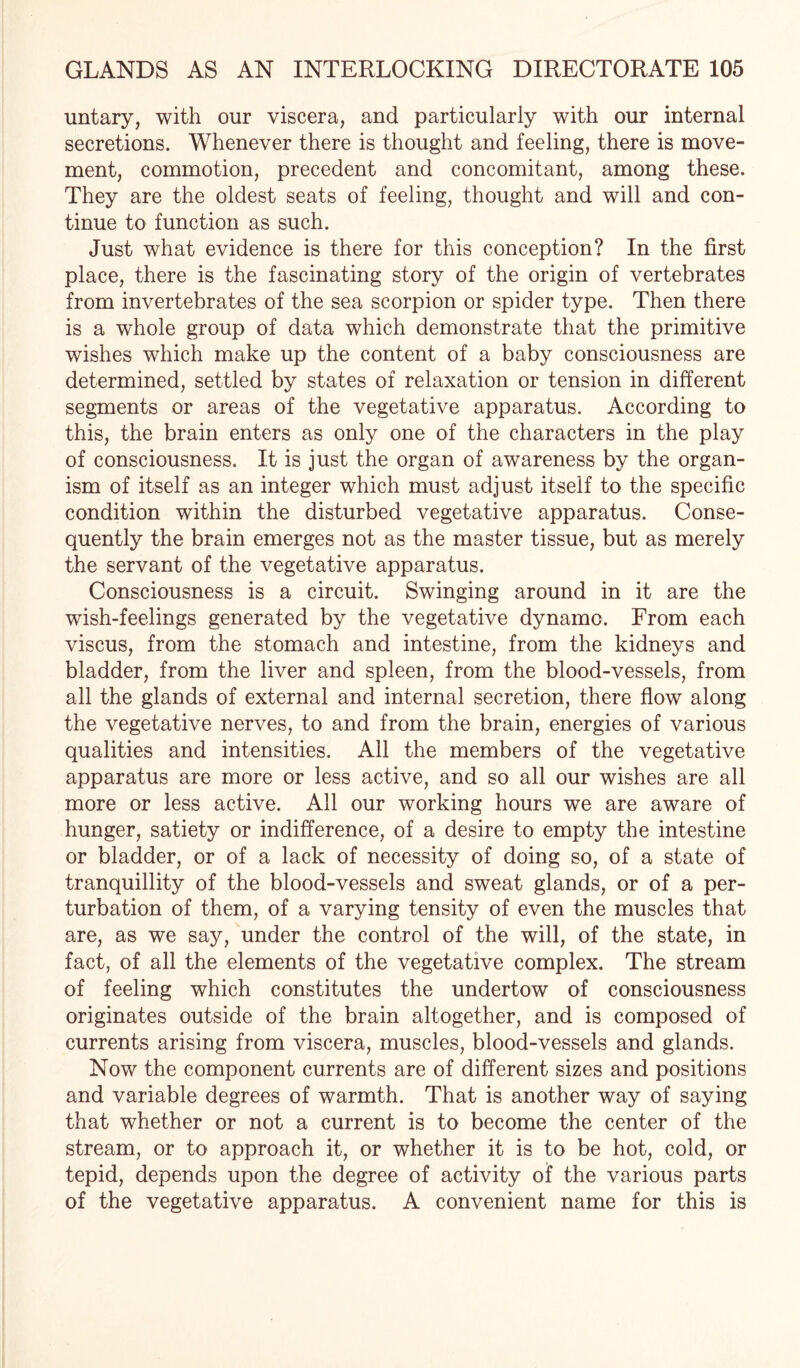 GLANDS AS AN INTERLOCKING DIRECTORATE 105

untary, with our viscera, and particularly with our internal secretions. Whenever there is thought and feeling, there is movement, commotion, precedent and concomitant, among these. They are the oldest seats of feeling, thought and will and continue to function as such.

Just what evidence is there for this conception? In the first place, there is the fascinating story of the origin of vertebrates from invertebrates of the sea scorpion or spider type. Then there is a whole group of data which demonstrate that the primitive wishes which make up the content of a baby consciousness are determined, settled by states of relaxation or tension in different segments or areas of the vegetative apparatus. According to this, the brain enters as only one of the characters in the play of consciousness. It is just the organ of awareness by the organism of itself as an integer which must adjust itself to the specific condition within the disturbed vegetative apparatus. Consequently the brain emerges not as the master tissue, but as merely the servant of the vegetative apparatus.

Consciousness is a circuit. Swinging around in it are the wish-feelings generated by the vegetative dynamo. From each viscus, from the stomach and intestine, from the kidneys and bladder, from the liver and spleen, from the blood-vessels, from all the glands of external and internal secretion, there flow along the vegetative nerves, to and from the brain, energies of various qualities and intensities. All the members of the vegetative apparatus are more or less active, and so all our wishes are all more or less active. All our working hours we are aware of hunger, satiety or indifference, of a desire to empty the intestine or bladder, or of a lack of necessity of doing so, of a state of tranquillity of the blood-vessels and sweat glands, or of a perturbation of them, of a varying tensity of even the muscles that are, as we say, under the control of the will, of the state, in fact, of all the elements of the vegetative complex. The stream of feeling which constitutes the undertow of consciousness originates outside of the brain altogether, and is composed of currents arising from viscera, muscles, blood-vessels and glands.

Now the component currents are of different sizes and positions and variable degrees of warmth. That is another way of saying that whether or not a current is to become the center of the stream, or to approach it, or whether it is to be hot, cold, or tepid, depends upon the degree of activity of the various parts of the vegetative apparatus. A convenient name for this is